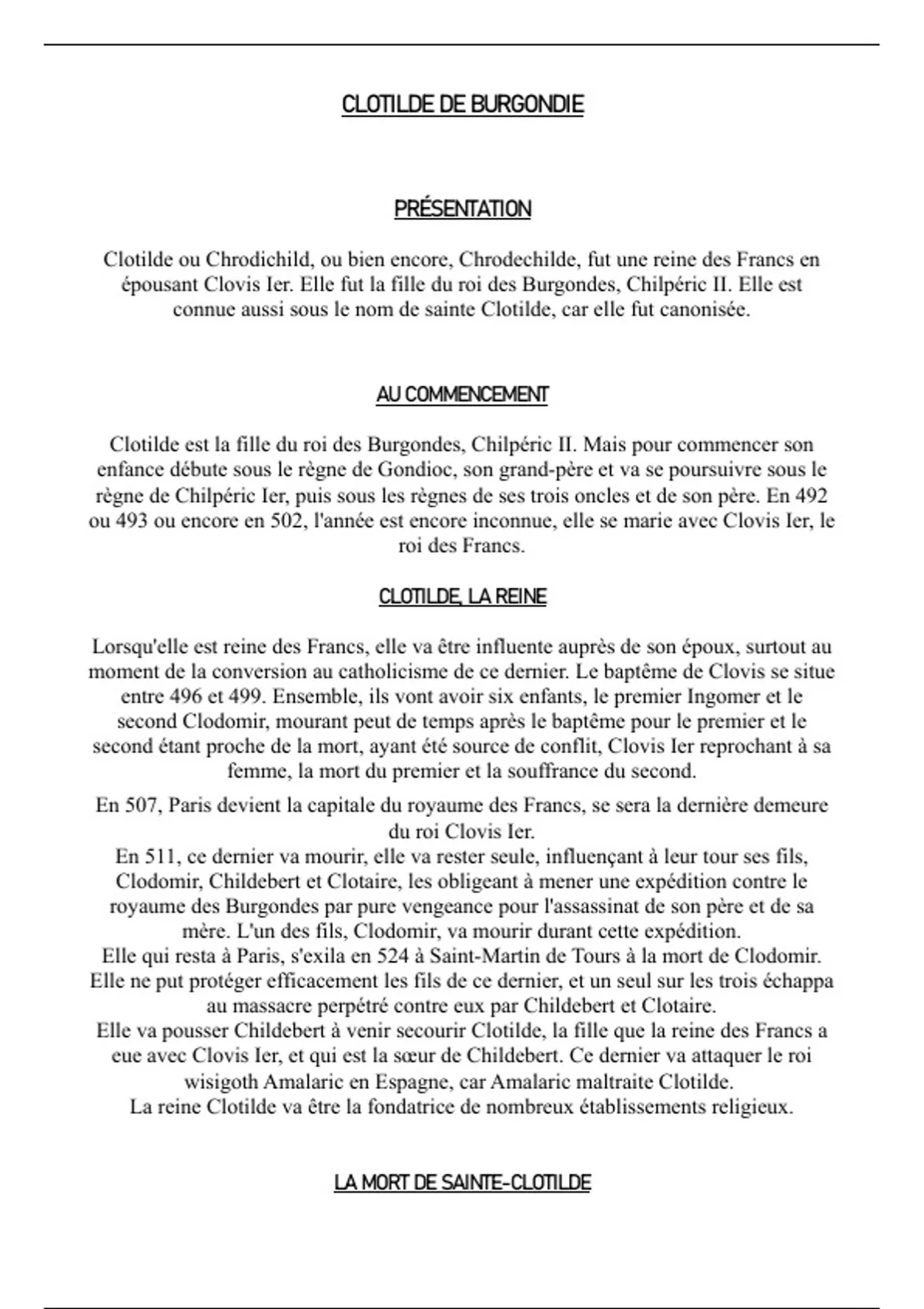 CLOTILDE DE BURGONDIE

PRÉSENTATION

Clotilde ou Chrodichild, ou bien encore, Chrodechilde, fut une reine des Francs en épousant Clovis Ier. Elle fut la fille du roi des Burgondes, Chilpéric II. Elle est connue aussi sous le nom de sainte Clotilde, car elle fut canonisée.

AU COMMENCEMENT

Clotilde est la fille du roi des Burgondes, Chilpéric II. Mais pour commencer son enfance débute sous le règne de Gondioc, son grand-père et va se poursuivre sous le règne de Chilpéric Ier, puis sous les règnes de ses trois oncles et de son père. En 492 ou 493 ou encore en 502, l'année est encore inconnue, elle se marie avec Clovis Ier, le roi des Francs.

CLOTILDE, LA REINE

Lorsqu'elle est reine des Francs, elle va être influente auprès de son époux, surtout au moment de la conversion au catholicisme de ce dernier. Le baptême de Clovis se situe entre 496 et 499. Ensemble, ils vont avoir six enfants, le premier Ingomer et le second Clodomir, mourant peut de temps après le baptême pour le premier et le second étant proche de la mort, ayant été source de conflit, Clovis Ier reprochant à sa femme, la mort du premier et la souffrance du second.

En 507, Paris devient la capitale du royaume des Francs, se sera la dernière demeure du roi Clovis Ier.
En 511, ce dernier va mourir, elle va rester seule, influençant à leur tour ses fils, Clodomir, Childebert et Clotaire, les obligeant à mener une expédition contre le royaume des Burgondes par pure vengeance pour l'assassinat de son père et de sa mère. L'un des fils, Clodomir, va mourir durant cette expédition.
Elle qui resta à Paris, s'exila en 524 à Saint-Martin de Tours à la mort de Clodomir. Elle ne put protéger efficacement les fils de ce dernier, et un seul sur les trois échappa au massacre perpétré contre eux par Childebert et Clotaire.
Elle va pousser Childebert à venir secourir Clotilde, la fille que la reine des Francs a eue avec Clovis Ier, et qui est la sœur de Childebert. Ce dernier va attaquer le roi wisigoth Amalaric en Espagne, car Amalaric maltraite Clotilde.
La reine Clotilde va être la fondatrice de nombreux établissements religieux.

LA MORT DE SAINTE-CLOTILDE